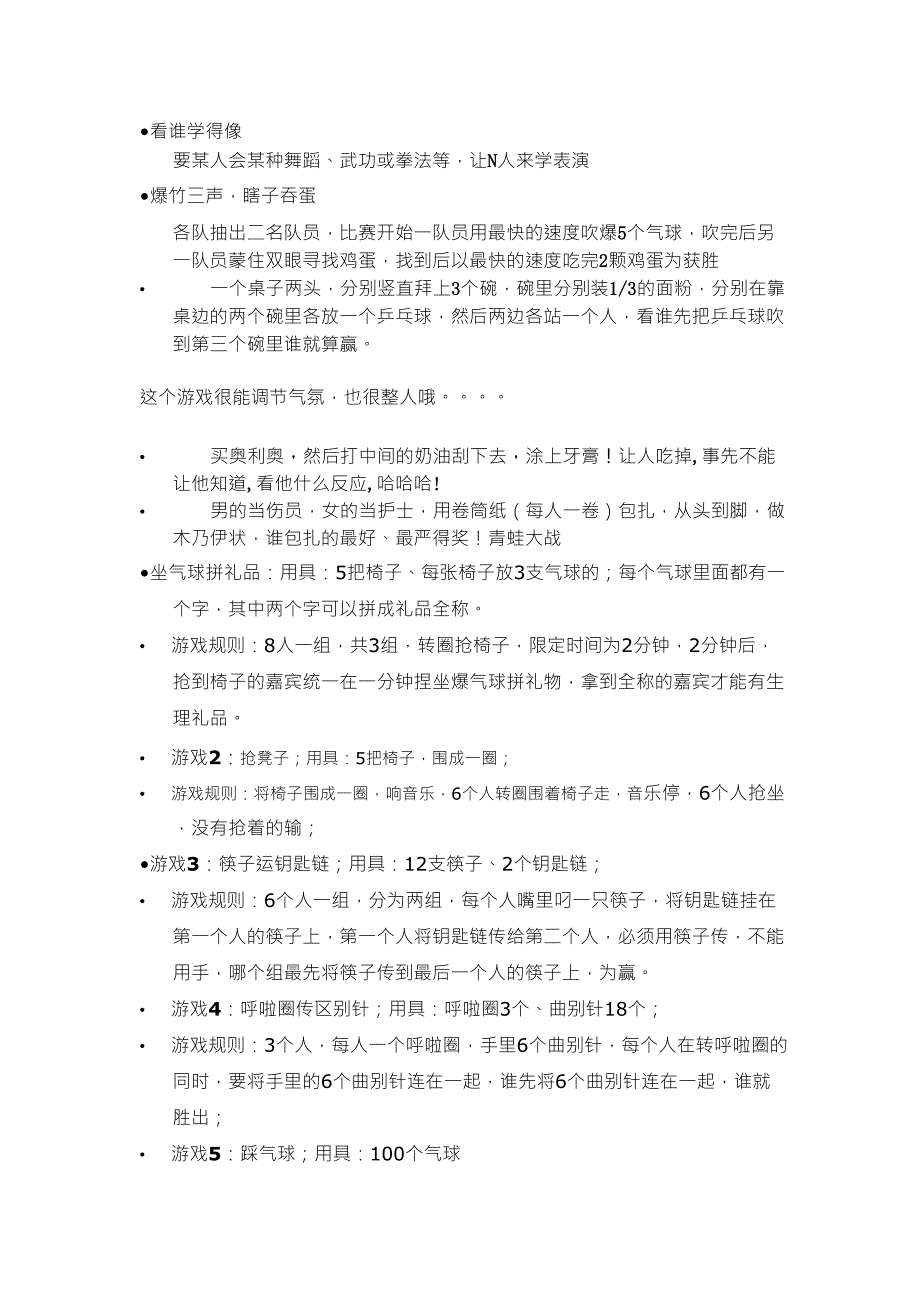 ●看谁学得像

要某人会某种舞蹈、武功或拳法等，让N人来学表演

●爆竹三声，瞎子吞蛋

各队抽出二名队员，比赛开始一队员用最快的速度吹爆5个气球，吹完后另一队员蒙住双眼寻找鸡蛋，找到后以最快的速度吃完2颗鸡蛋为获胜

• 一个桌子两头，分别竖直拜上3个碗，碗里分别装1/3的面粉，分别在靠桌边的两个碗里各放一个乒乓球，然后两边各站一个人，看谁先把乒乓球吹到第三个碗里谁就算赢。

这个游戏很能调节气氛，也很整人哦。。。。

• 买奥利奥，然后打中间的奶油刮下去，涂上牙膏！让人吃掉, 事先不能让他知道, 看他什么反应, 哈哈哈!

• 男的当伤员，女的当护士，用卷筒纸（每人一卷）包扎，从头到脚，做木乃伊状，谁包扎的最好、最严得奖！青蛙大战

●坐气球拼礼品：用具：5把椅子、每张椅子放3支气球的；每个气球里面都有一个字，其中两个字可以拼成礼品全称。

• 游戏规则：8人一组，共3组，转圈抢椅子，限定时间为2分钟，2分钟后，抢到椅子的嘉宾统一在一分钟捏坐爆气球拼礼物，拿到全称的嘉宾才能有生理礼品。

• 游戏2：抢凳子；用具：5把椅子，围成一圈；

• 游戏规则：将椅子围成一圈，响音乐，6个人转圈围着椅子走，音乐停，6个人抢坐，没有抢着的输；

●游戏3：筷子运钥匙链；用具：12支筷子、2个钥匙链；

• 游戏规则：6个人一组，分为两组，每个人嘴里叼一只筷子，将钥匙链挂在第一个人的筷子上，第一个人将钥匙链传给第二个人，必须用筷子传，不能用手，哪个组最先将筷子传到最后一个人的筷子上，为赢。

• 游戏4：呼啦圈传区别针；用具：呼啦圈3个、曲别针18个；

• 游戏规则：3个人，每人一个呼啦圈，手里6个曲别针，每个人在转呼啦圈的同时，要将手里的6个曲别针连在一起，谁先将6个曲别针连在一起，谁就胜出；

• 游戏5：踩气球；用具：100个气球